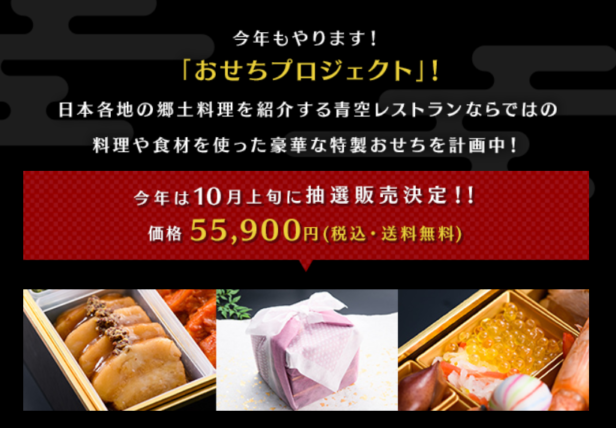 今年もやります！

「おせちプロジェクト」！

日本各地の郷土料理を紹介する青空レストランならではの料理や食材を使った豪華な特製おせちを計画中！

今年は10月上旬に抽選販売決定！！

価格 55,900円(税込・送料無料)